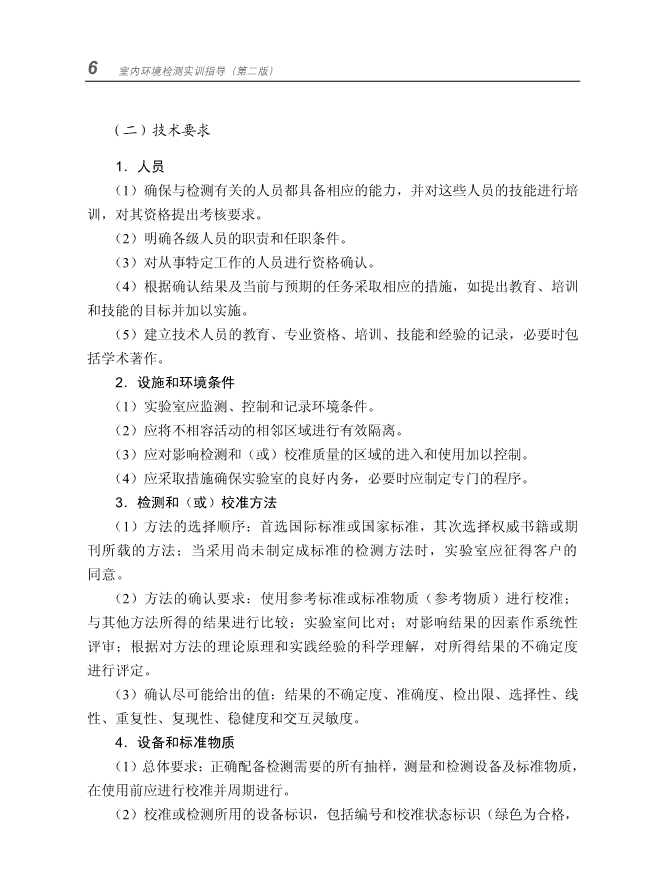 6 室内环境检测实训指导（第二版）

（二）技术要求

1．人员

（1）确保与检测有关的人员都具备相应的能力，并对这些人员的技能进行培训，对其资格提出考核要求。

（2）明确各级人员的职责和任职条件。

（3）对从事特定工作的人员进行资格确认。

（4）根据确认结果及当前与预期的任务采取相应的措施，如提出教育、培训和技能的目标并加以实施。

（5）建立技术人员的教育、专业资格、培训、技能和经验的记录，必要时包括学术著作。

2．设施和环境条件

（1）实验室应监测、控制和记录环境条件。

（2）应将不相容活动的相邻区域进行有效隔离。

（3）应对影响检测和（或）校准质量的区域的进入和使用加以控制。

（4）应采取措施确保实验室的良好内务，必要时应制定专门的程序。

3．检测和（或）校准方法

（1）方法的选择顺序：首选国际标准或国家标准，其次选择权威书籍或期刊所载的方法；当采用尚未制定成标准的检测方法时，实验室应征得客户的同意。

（2）方法的确认要求：使用参考标准或标准物质（参考物质）进行校准；与其他方法所得的结果进行比较；实验室间比对；对影响结果的因素作系统性评审；根据对方法的理论原理和实践经验的科学理解，对所得结果的不确定度进行评定。

（3）确认尽可能给出的值：结果的不确定度、准确度、检出限、选择性、线性、重复性、复现性、稳健度和交互灵敏度。

4．设备和标准物质

（1）总体要求：正确配备检测需要的所有抽样，测量和检测设备及标准物质，在使用前应进行校准并周期进行。

（2）校准或检测所用的设备标识，包括编号和校准状态标识（绿色为合格，